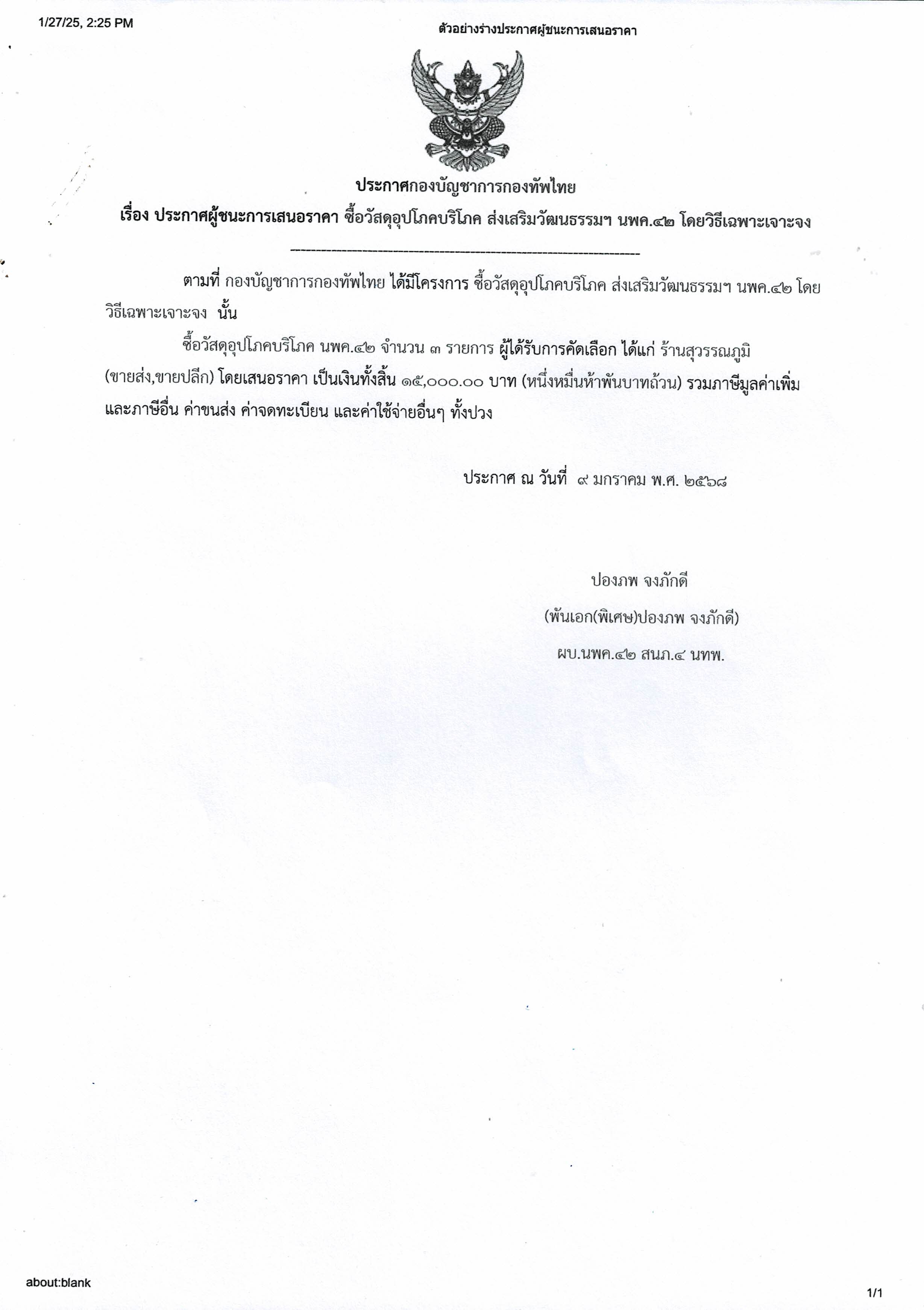 1/27/25, 2:25 PM

ตัวอย่างร่างประกาศผู้ชนะการเสนอราคา

ประกาศกองบัญชาการกองทัพไทย

เรื่อง ประกาศผู้ชนะการเสนอราคา ซื้อวัสดุอุปโภคบริโภค ส่งเสริมวัฒนธรรมฯ นพค.๔๒ โดยวิธีเฉพาะเจาะจง

--------------------------------------------------------------------

ตามที่ กองบัญชาการกองทัพไทย ได้มีโครงการ ซื้อวัสดุอุปโภคบริโภค ส่งเสริมวัฒนธรรมฯ นพค.๔๒ โดยวิธีเฉพาะเจาะจง นั้น

ซื้อวัสดุอุปโภคบริโภค นพค.๔๒ จำนวน ๓ รายการ ผู้ได้รับการคัดเลือก ได้แก่ ร้านสุวรรณภูมิ (ขายส่ง,ขายปลีก) โดยเสนอราคา เป็นเงินทั้งสิ้น ๑๕,๐๐๐.๐๐ บาท (หนึ่งหมื่นห้าพันบาทถ้วน) รวมภาษีมูลค่าเพิ่มและภาษีอื่น ค่าขนส่ง ค่าจดทะเบียน และค่าใช้จ่ายอื่นๆ ทั้งปวง

ประกาศ ณ วันที่ ๙ มกราคม พ.ศ. ๒๕๖๘

ปองภพ จงภักดี

(พันเอก(พิเศษ)ปองภพ จงภักดี)

ผบ.นพค.๔๒ สนภ.๔ นทพ.

about:blank

1/1